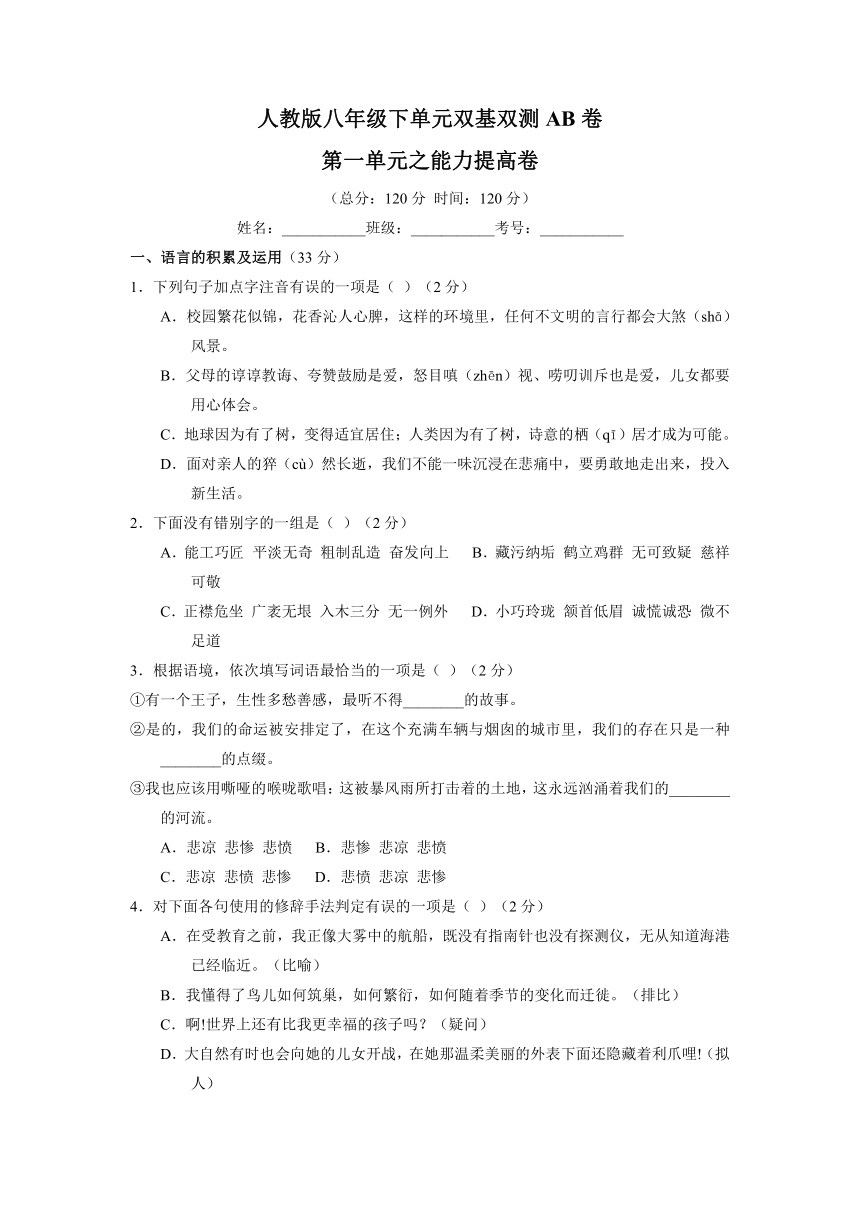 人教版八年级下单元双基双测 AB 卷

第一单元之能力提高卷

（总分：120 分 时间：120 分）

姓名：___________班级：___________考号：___________

一、语言的积累及运用（33 分）

1．下列句子加点字注音有误的一项是（ ）（2 分）

A．校园繁花似锦，花香沁人心脾，这样的环境里，任何不文明的言行都会大煞（shā）风景。

B．父母的谆谆教诲、夸赞鼓励是爱，怒目嗔（zhēn）视、唠叨训斥也是爱，儿女都要用心体会。

C．地球因为有了树，变得适宜居住；人类因为有了树，诗意的栖（qī）居才成为可能。

D．面对亲人的猝（cù）然长逝，我们不能一味沉浸在悲痛中，要勇敢地走出来，投入新生活。

2．下面没有错别字的一组是（ ）（2 分）

A．能工巧匠 平淡无奇 粗制乱造 奋发向上

B．藏污纳垢 鹤立鸡群 无可致疑 慈祥可敬

C．正襟危坐 广袤无垠 入木三分 无一例外

D．小巧玲珑 颔首低眉 诚慌诚恐 微不足道

3．根据语境，依次填写词语最恰当的一项是（ ）（2 分）

①有一个王子，生性多愁善感，最听不得________的故事。

②是的，我们的命运被安排定了，在这个充满车辆与烟囱的城市里，我们的存在只是一种________的点缀。

③我也应该用嘶哑的喉咙歌唱：这被暴风雨所打击着的土地，这永远汹涌着我们的________的河流。

A．悲凉 悲惨 悲愤　B．悲惨 悲凉 悲愤

C．悲凉 悲愤 悲惨　D．悲愤 悲凉 悲惨

4．对下面各句使用的修辞手法判定有误的一项是（ ）（2 分）

A．在受教育之前，我正像大雾中的航船，既没有指南针也没有探测仪，无从知道海港已经临近。（比喻）

B．我懂得了鸟儿如何筑巢，如何繁衍，如何随着季节的变化而迁徙。（排比）

C．啊!世界上还有比我更幸福的孩子吗？（疑问）

D．大自然有时也会向她的儿女开战，在她那温柔美丽的外表下面还隐藏着利爪哩!（拟人）